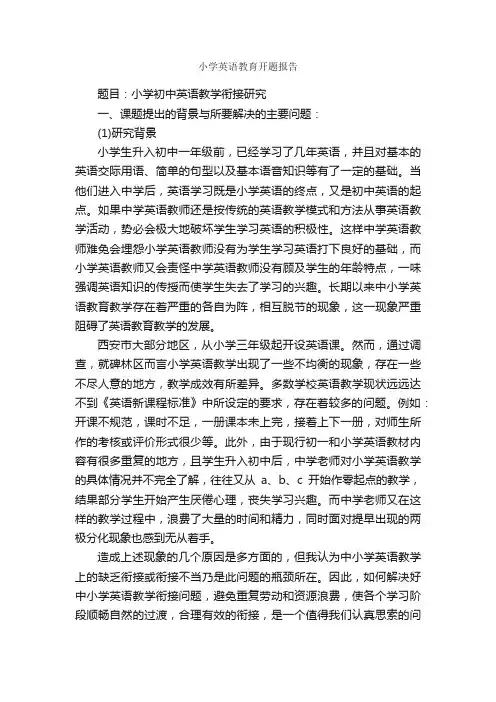 小学英语教育开题报告

题目：小学初中英语教学衔接研究

一、课题提出的背景与所要解决的主要问题：

(1)研究背景

小学生升入初中一年级前，已经学习了几年英语，并且对基本的英语交际用语、简单的句型以及基本语音知识等有了一定的基础。当他们进入中学后，英语学习既是小学英语的终点，又是初中英语的起点。如果中学英语教师还是按传统的英语教学模式和方法从事英语教学活动，势必会极大地破坏学生学习英语的积极性。这样中学英语教师难免会埋怨小学英语教师没有为学生学习英语打下良好的基础，而小学英语教师又会责怪中学英语教师没有顾及学生的年龄特点，一味强调英语知识的传授而使学生失去了学习的兴趣。长期以来中小学英语教育教学存在着严重的各自为阵，相互脱节的现象，这一现象严重阻碍了英语教育教学的发展。

西安市大部分地区，从小学三年级起开设英语课。然而，通过调查，就碑林区而言小学英语教学出现了一些不均衡的现象，存在一些不尽人意的地方，教学成效有所差异。多数学校英语教学现状远远达不到《英语新课程标准》中所设定的要求，存在着较多的问题。例如：开课不规范，课时不足，一册课本未上完，接着上下一册，对师生所作的考核或评价形式很少等。此外，由于现行初一和小学英语教材内容有很多重复的地方，且学生升入初中后，中学老师对小学英语教学的具体情况并不完全了解，往往又从 a、b、c 开始作零起点的教学，结果部分学生开始产生厌倦心理，丧失学习兴趣。而中学老师又在这样的教学过程中，浪费了大量的时间和精力，同时面对提早出现的两极分化现象也感到无从着手。

造成上述现象的几个原因是多方面的，但我认为中小学英语教学上的缺乏衔接或衔接不当乃是此问题的瓶颈所在。因此，如何解决好中小学英语教学衔接问题，避免重复劳动和资源浪费，使各个学习阶段顺畅自然的过渡，合理有效的衔接，是一个值得我们认真思索的问